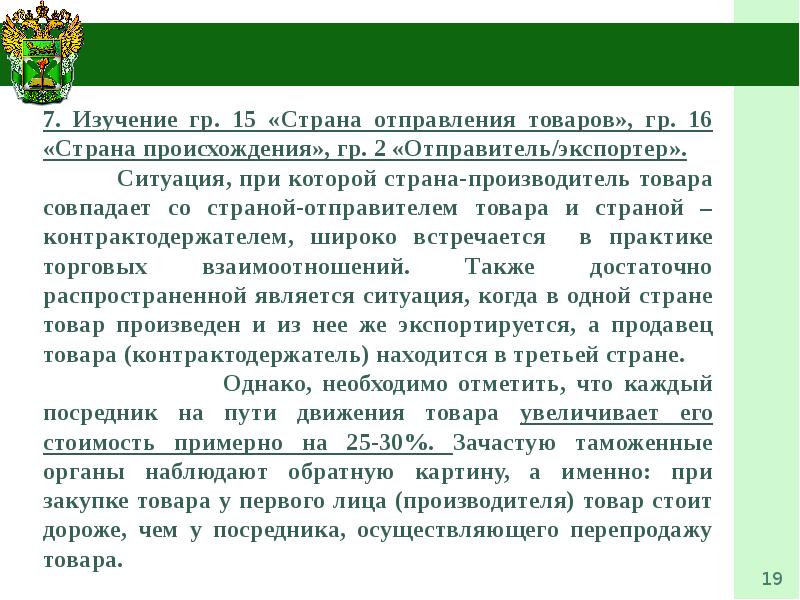 7. Изучение гр. 15 «Страна отправления товаров», гр. 16 «Страна происхождения», гр. 2 «Отправитель/экспортер».

Ситуация, при которой страна-производитель товара совпадает со страной-отправителем товара и страной – контрактодержателем, широко встречается в практике торговых взаимоотношений. Также достаточно распространенной является ситуация, когда в одной стране товар произведен и из нее же экспортируется, а продавец товара (контрактодержатель) находится в третьей стране.

Однако, необходимо отметить, что каждый посредник на пути движения товара увеличивает его стоимость примерно на 25-30%. Зачастую таможенные органы наблюдают обратную картину, а именно: при закупке товара у первого лица (производителя) товар стоит дороже, чем у посредника, осуществляющего перепродажу товара.

19